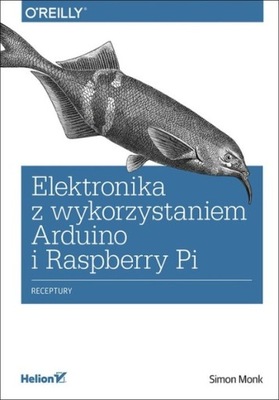 O'REILLY®

Elektronika z wykorzystaniem Arduino i Raspberry Pi

RECEPTURY

Helion

Simon Monk